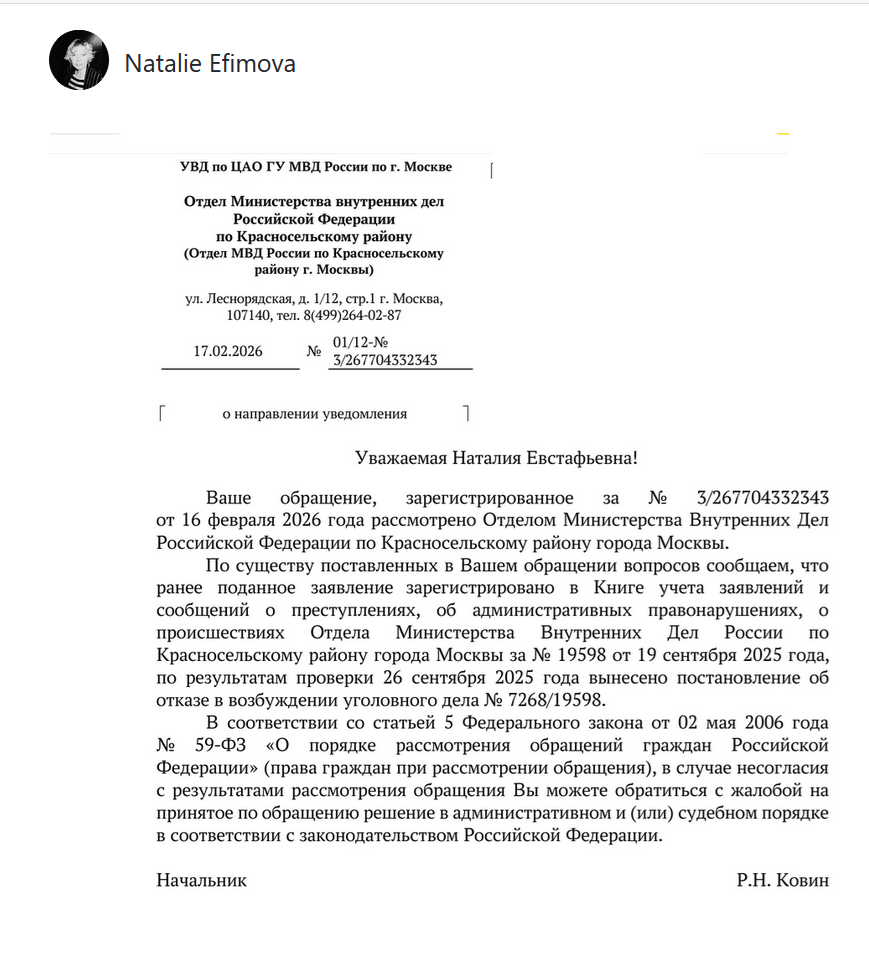 Natalie Efimova

УВД по ЦАО ГУ МВД России по г. Москве

Отдел Министерства внутренних дел Российской Федерации по Красносельскому району (Отдел МВД России по Красносельскому району г. Москвы)

ул. Леснорядская, д. 1/12, стр.1 г. Москва, 107140, тел. 8(499)264-02-87

17.02.2026 № 01/12-№ 3/267704332343

о направлении уведомления

Уважаемая Наталия Евстафьевна!

Ваше обращение, зарегистрированное за № 3/267704332343 от 16 февраля 2026 года рассмотрено Отделом Министерства Внутренних Дел Российской Федерации по Красносельскому району города Москвы.

По существу поставленных в Вашем обращении вопросов сообщаем, что ранее поданное заявление зарегистрировано в Книге учета заявлений и сообщений о преступлениях, об административных правонарушениях, о происшествиях Отдела Министерства Внутренних Дел России по Красносельскому району города Москвы за № 19598 от 19 сентября 2025 года, по результатам проверки 26 сентября 2025 года вынесено постановление об отказе в возбуждении уголовного дела № 7268/19598.

В соответствии со статьей 5 Федерального закона от 02 мая 2006 года № 59-ФЗ «О порядке рассмотрения обращений граждан Российской Федерации» (права граждан при рассмотрении обращения), в случае несогласия с результатами рассмотрения обращения Вы можете обратиться с жалобой на принятое по обращению решение в административном и (или) судебном порядке в соответствии с законодательством Российской Федерации.

Начальник Р.Н. Ковин